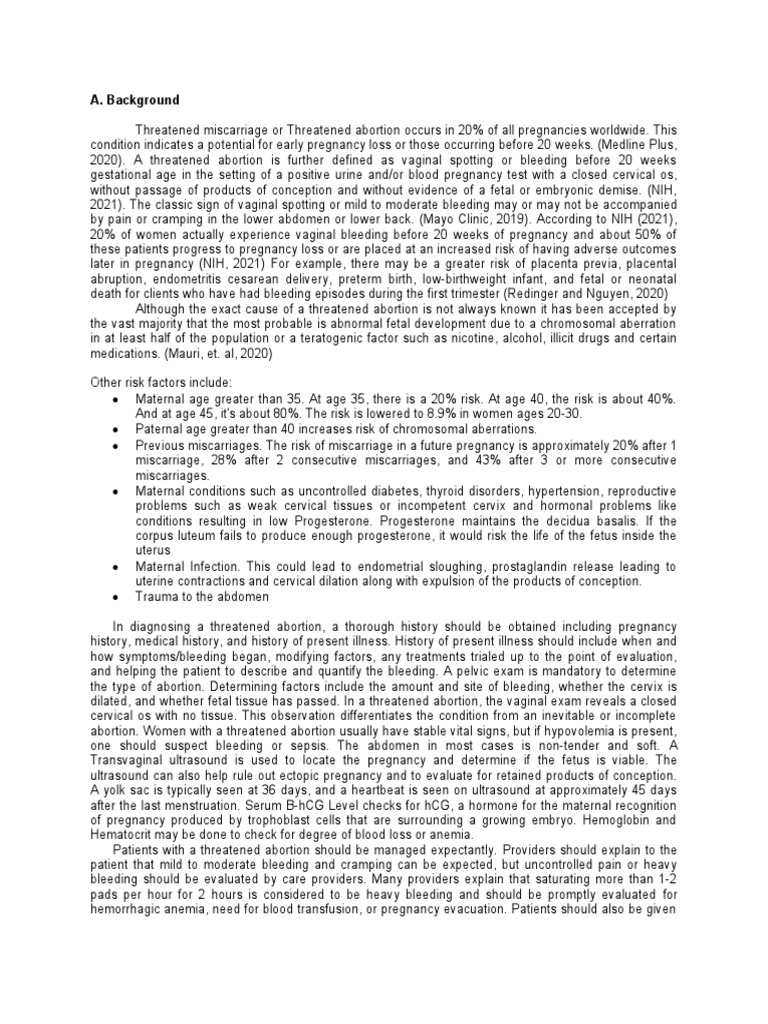 A. Background

Threatened miscarriage or Threatened abortion occurs in 20% of all pregnancies worldwide. This condition indicates a potential for early pregnancy loss or those occurring before 20 weeks. (Medline Plus, 2020). A threatened abortion is further defined as vaginal spotting or bleeding before 20 weeks gestational age in the setting of a positive urine and/or blood pregnancy test with a closed cervical os, without passage of products of conception and without evidence of a fetal or embryonic demise. (NIH, 2021). The classic sign of vaginal spotting or mild to moderate bleeding may or may not be accompanied by pain or cramping in the lower abdomen or lower back. (Mayo Clinic, 2019). According to NIH (2021), 20% of women actually experience vaginal bleeding before 20 weeks of pregnancy and about 50% of these patients progress to pregnancy loss or are placed at an increased risk of having adverse outcomes later in pregnancy (NIH, 2021) For example, there may be a greater risk of placenta previa, placental abruption, endometritis cesarean delivery, preterm birth, low-birthweight infant, and fetal or neonatal death for clients who have had bleeding episodes during the first trimester (Redinger and Nguyen, 2020)

Although the exact cause of a threatened abortion is not always known it has been accepted by the vast majority that the most probable is abnormal fetal development due to a chromosomal aberration in at least half of the population or a teratogenic factor such as nicotine, alcohol, illicit drugs and certain medications. (Mauri, et. al, 2020)

Other risk factors include:
• Maternal age greater than 35. At age 35, there is a 20% risk. At age 40, the risk is about 40%. And at age 45, it's about 80%. The risk is lowered to 8.9% in women ages 20-30.
• Paternal age greater than 40 increases risk of chromosomal aberrations.
• Previous miscarriages. The risk of miscarriage in a future pregnancy is approximately 20% after 1 miscarriage, 28% after 2 consecutive miscarriages, and 43% after 3 or more consecutive miscarriages.
• Maternal conditions such as uncontrolled diabetes, thyroid disorders, hypertension, reproductive problems such as weak cervical tissues or incompetent cervix and hormonal problems like conditions resulting in low Progesterone. Progesterone maintains the decidua basalis. If the corpus luteum fails to produce enough progesterone, it would risk the life of the fetus inside the uterus
• Maternal Infection. This could lead to endometrial sloughing, prostaglandin release leading to uterine contractions and cervical dilation along with expulsion of the products of conception.
• Trauma to the abdomen

In diagnosing a threatened abortion, a thorough history should be obtained including pregnancy history, medical history, and history of present illness. History of present illness should include when and how symptoms/bleeding began, modifying factors, any treatments trialed up to the point of evaluation, and helping the patient to describe and quantify the bleeding. A pelvic exam is mandatory to determine the type of abortion. Determining factors include the amount and site of bleeding, whether the cervix is dilated, and whether fetal tissue has passed. In a threatened abortion, the vaginal exam reveals a closed cervical os with no tissue. This observation differentiates the condition from an inevitable or incomplete abortion. Women with a threatened abortion usually have stable vital signs, but if hypovolemia is present, one should suspect bleeding or sepsis. The abdomen in most cases is non-tender and soft. A Transvaginal ultrasound is used to locate the pregnancy and determine if the fetus is viable. The ultrasound can also help rule out ectopic pregnancy and to evaluate for retained products of conception. A yolk sac is typically seen at 36 days, and a heartbeat is seen on ultrasound at approximately 45 days after the last menstruation. Serum B-hCG Level checks for hCG, a hormone for the maternal recognition of pregnancy produced by trophoblast cells that are surrounding a growing embryo. Hemoglobin and Hematocrit may be done to check for degree of blood loss or anemia.

Patients with a threatened abortion should be managed expectantly. Providers should explain to the patient that mild to moderate bleeding and cramping can be expected, but uncontrolled pain or heavy bleeding should be evaluated by care providers. Many providers explain that saturating more than 1-2 pads per hour for 2 hours is considered to be heavy bleeding and should be promptly evaluated for hemorrhagic anemia, need for blood transfusion, or pregnancy evacuation. Patients should also be given